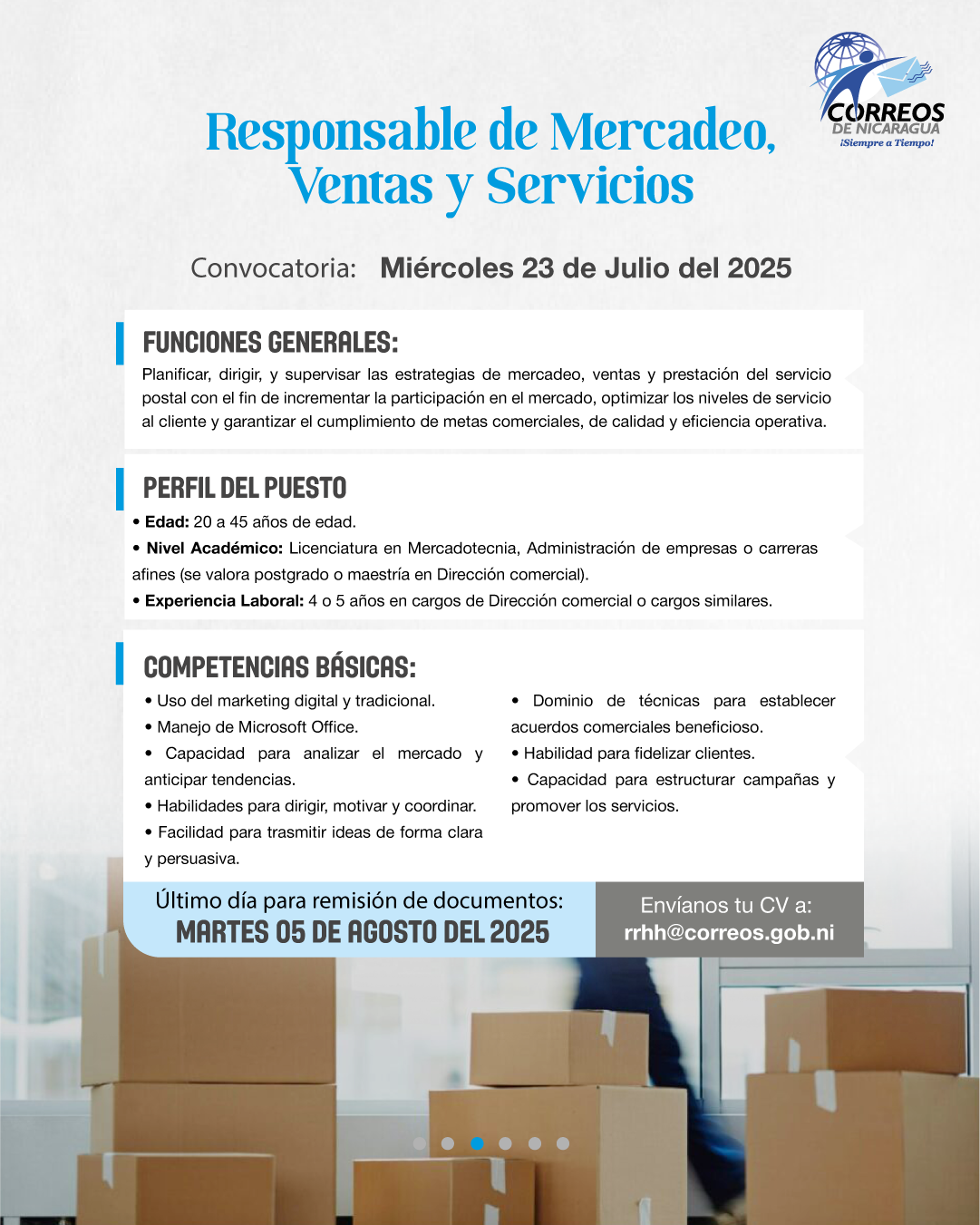 CORREOS DE NICARAGUA
¡Siempre a Tiempo!

Responsable de Mercadeo, Ventas y Servicios

Convocatoria: Miércoles 23 de Julio del 2025

FUNCIONES GENERALES:
Planificar, dirigir, y supervisar las estrategias de mercadeo, ventas y prestación del servicio postal con el fin de incrementar la participación en el mercado, optimizar los niveles de servicio al cliente y garantizar el cumplimiento de metas comerciales, de calidad y eficiencia operativa.

PERFIL DEL PUESTO
• Edad: 20 a 45 años de edad.
• Nivel Académico: Licenciatura en Mercadotecnia, Administración de empresas o carreras afines (se valora postgrado o maestría en Dirección comercial).
• Experiencia Laboral: 4 o 5 años en cargos de Dirección comercial o cargos similares.

COMPETENCIAS BÁSICAS:
• Uso del marketing digital y tradicional.
• Manejo de Microsoft Office.
• Capacidad para analizar el mercado y anticipar tendencias.
• Habilidades para dirigir, motivar y coordinar.
• Facilidad para trasmitir ideas de forma clara y persuasiva.

• Dominio de técnicas para establecer acuerdos comerciales beneficioso.
• Habilidad para fidelizar clientes.
• Capacidad para estructurar campañas y promover los servicios.

Último día para remisión de documentos:
MARTES 05 DE AGOSTO DEL 2025

Envíanos tu CV a:
rrhh@correos.gob.ni